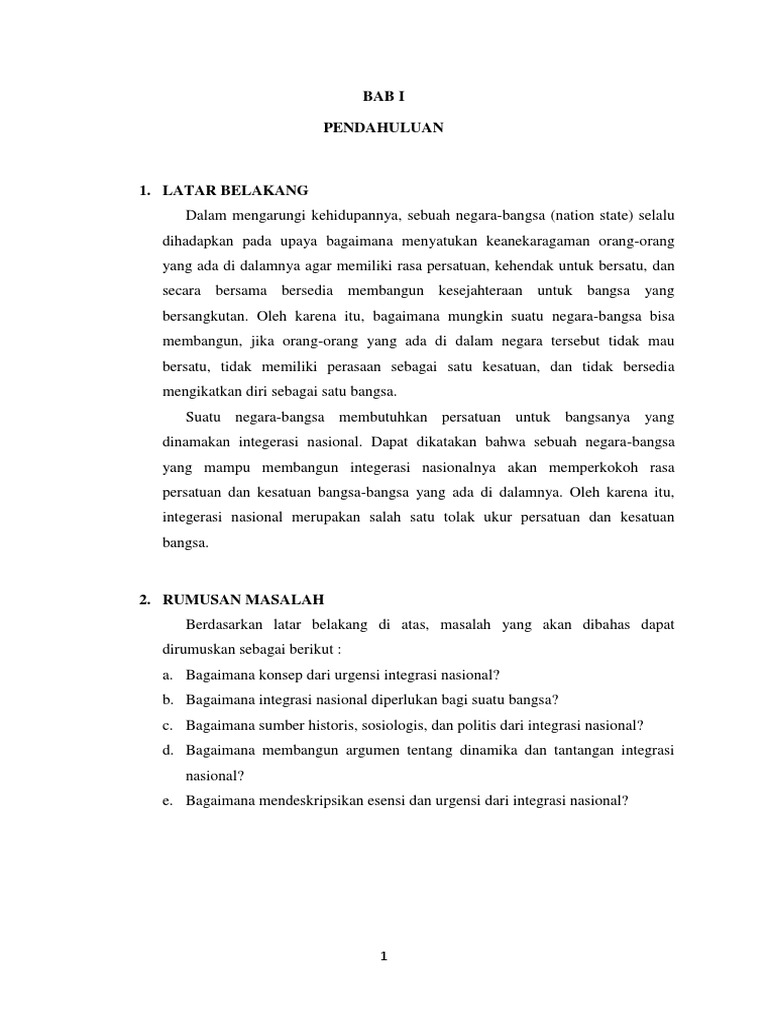 BAB I

PENDAHULUAN

1. LATAR BELAKANG

Dalam mengarungi kehidupannya, sebuah negara-bangsa (nation state) selalu dihadapkan pada upaya bagaimana menyatukan keanekaragaman orang-orang yang ada di dalamnya agar memiliki rasa persatuan, kehendak untuk bersatu, dan secara bersama bersedia membangun kesejahteraan untuk bangsa yang bersangkutan. Oleh karena itu, bagaimana mungkin suatu negara-bangsa bisa membangun, jika orang-orang yang ada di dalam negara tersebut tidak mau bersatu, tidak memiliki perasaan sebagai satu kesatuan, dan tidak bersedia mengikatkan diri sebagai satu bangsa.

Suatu negara-bangsa membutuhkan persatuan untuk bangsanya yang dinamakan integerasi nasional. Dapat dikatakan bahwa sebuah negara-bangsa yang mampu membangun integerasi nasionalnya akan memperkokoh rasa persatuan dan kesatuan bangsa-bangsa yang ada di dalamnya. Oleh karena itu, integerasi nasional merupakan salah satu tolak ukur persatuan dan kesatuan bangsa.

2. RUMUSAN MASALAH

Berdasarkan latar belakang di atas, masalah yang akan dibahas dapat dirumuskan sebagai berikut :

a. Bagaimana konsep dari urgensi integrasi nasional?
b. Bagaimana integrasi nasional diperlukan bagi suatu bangsa?
c. Bagaimana sumber historis, sosiologis, dan politis dari integrasi nasional?
d. Bagaimana membangun argumen tentang dinamika dan tantangan integrasi nasional?
e. Bagaimana mendeskripsikan esensi dan urgensi dari integrasi nasional?

1